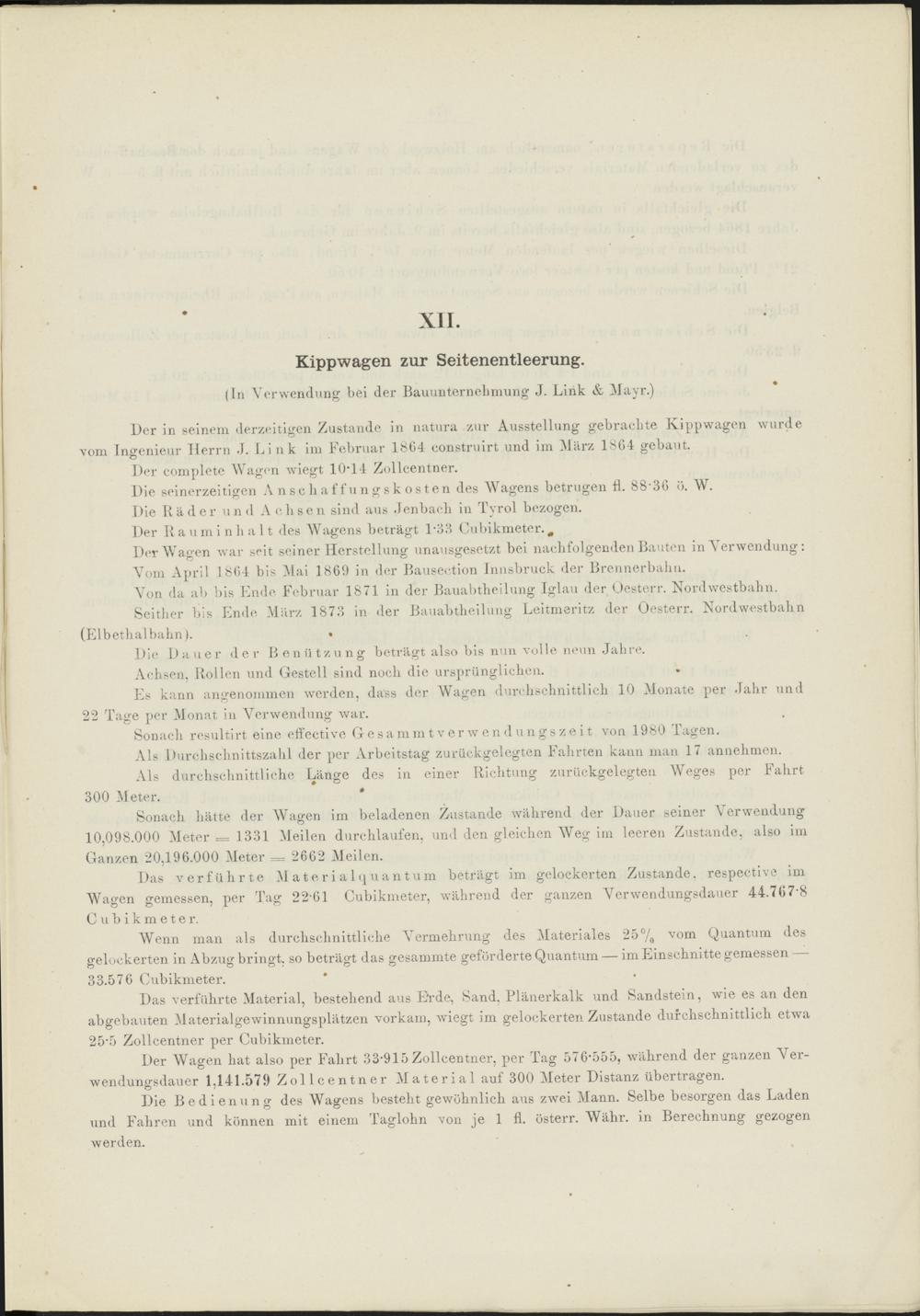 XII.

Kippwagen zur Seitenentleerung.

(In Verwendung bei der Bauunternehmung J. Link & Mayr.)

Der in seinem derzeitigen Zustande in natura zur Ausstellung gebrachte Kippwagen wurde vom Ingenieur Herrn J. Link im Februar 1864 construirt und im März 1864 gebaut.

Der complete Wagen wiegt 10·14 Zollcentner.

Die seinerzeitigen Anschaffungskosten des Wagens betrugen fl. 88·36 ö. W.

Die Räder und Achsen sind aus Jenbach in Tyrol bezogen.

Der Rauminhalt des Wagens beträgt 1·33 Cubikmeter.

Der Wagen war seit seiner Herstellung unausgesetzt bei nachfolgenden Bauten in Verwendung:

Vom April 1864 bis Mai 1869 in der Bausection Innsbruck der Brennerbahn.

Von da ab bis Ende Februar 1871 in der Bauabtheilung Iglau der Oesterr. Nordwestbahn.

Seither bis Ende März 1873 in der Bauabtheilung Leitmeritz der Oesterr. Nordwestbahn (Elbethalbahn).

Die Dauer der Benützung beträgt also bis nun volle neun Jahre.

Achsen, Rollen und Gestell sind noch die ursprünglichen.

Es kann angenommen werden, dass der Wagen durchschnittlich 10 Monate per Jahr und 22 Tage per Monat in Verwendung war.

Sonach resultirt eine effective Gesammtverwendungszeit von 1980 Tagen.

Als Durchschnittszahl der per Arbeitstag zurückgelegten Fahrten kann man 17 annehmen.

Als durchschnittliche Länge des in einer Richtung zurückgelegten Weges per Fahrt 300 Meter.

Sonach hätte der Wagen im beladenen Zustande während der Dauer seiner Verwendung 10,098.000 Meter = 1331 Meilen durchlaufen, und den gleichen Weg im leeren Zustande, also im Ganzen 20,196.000 Meter = 2662 Meilen.

Das verführte Materialquantum beträgt im gelockerten Zustande, respective im Wagen gemessen, per Tag 22·61 Cubikmeter, während der ganzen Verwendungsdauer 44.767·8 Cubikmeter.

Wenn man als durchschnittliche Vermehrung des Materiales 25% vom Quantum des gelockerten in Abzug bringt, so beträgt das gesammte geförderte Quantum — im Einschnitte gemessen — 33.576 Cubikmeter.

Das verführte Material, bestehend aus Erde, Sand, Plänerkalk und Sandstein, wie es an den abgebauten Materialgewinnungsplätzen vorkam, wiegt im gelockerten Zustande durchschnittlich etwa 25·5 Zollcentner per Cubikmeter.

Der Wagen hat also per Fahrt 33·915 Zollcentner, per Tag 576·555, während der ganzen Verwendungsdauer 1,141.579 Zollcentner Material auf 300 Meter Distanz übertragen.

Die Bedienung des Wagens besteht gewöhnlich aus zwei Mann. Selbe besorgen das Laden und Fahren und können mit einem Taglohn von je 1 fl. österr. Währ. in Berechnung gezogen werden.